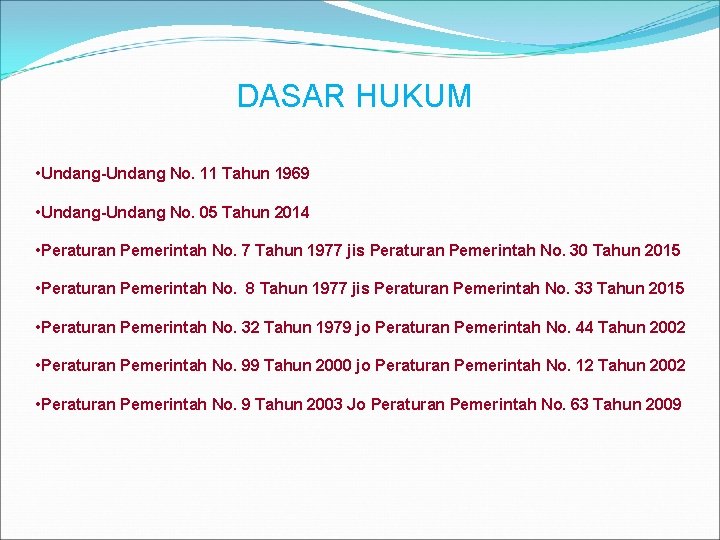 DASAR HUKUM

•Undang-Undang No. 11 Tahun 1969

•Undang-Undang No. 05 Tahun 2014

•Peraturan Pemerintah No. 7 Tahun 1977 jis Peraturan Pemerintah No. 30 Tahun 2015

•Peraturan Pemerintah No. 8 Tahun 1977 jis Peraturan Pemerintah No. 33 Tahun 2015

•Peraturan Pemerintah No. 32 Tahun 1979 jo Peraturan Pemerintah No. 44 Tahun 2002

•Peraturan Pemerintah No. 99 Tahun 2000 jo Peraturan Pemerintah No. 12 Tahun 2002

•Peraturan Pemerintah No. 9 Tahun 2003 Jo Peraturan Pemerintah No. 63 Tahun 2009